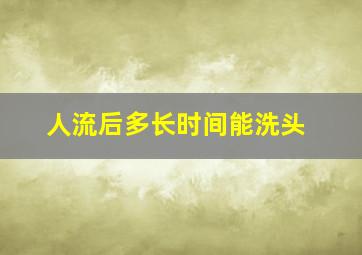 人流后多长时间能洗头